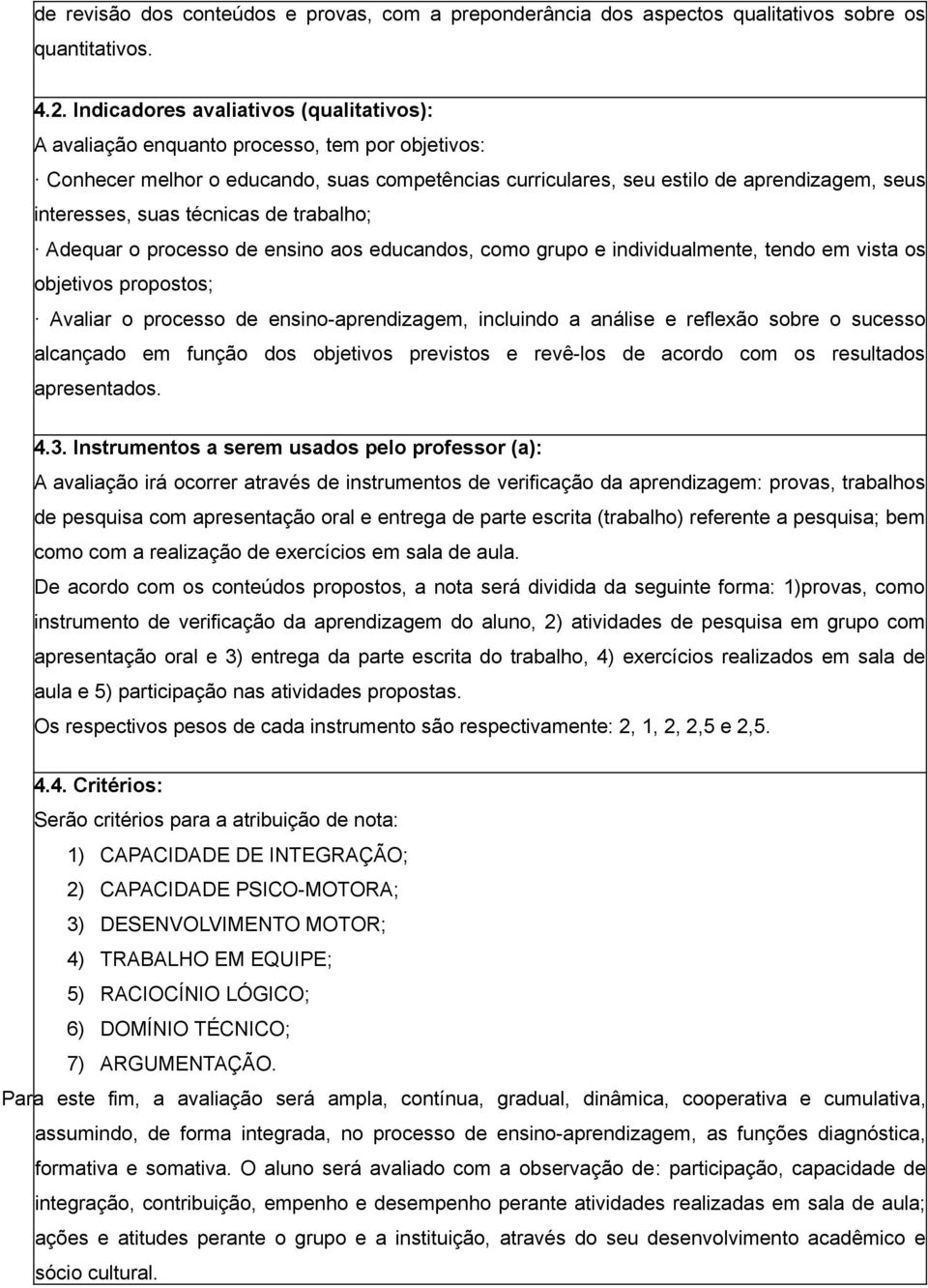 de revisão dos conteúdos e provas, com a preponderância dos aspectos qualitativos sobre os quantitativos.

4.2. Indicadores avaliativos (qualitativos):
A avaliação enquanto processo, tem por objetivos:
· Conhecer melhor o educando, suas competências curriculares, seu estilo de aprendizagem, seus interesses, suas técnicas de trabalho;
· Adequar o processo de ensino aos educandos, como grupo e individualmente, tendo em vista os objetivos propostos;
· Avaliar o processo de ensino-aprendizagem, incluindo a análise e reflexão sobre o sucesso alcançado em função dos objetivos previstos e revê-los de acordo com os resultados apresentados.

4.3. Instrumentos a serem usados pelo professor (a):
A avaliação irá ocorrer através de instrumentos de verificação da aprendizagem: provas, trabalhos de pesquisa com apresentação oral e entrega de parte escrita (trabalho) referente a pesquisa; bem como com a realização de exercícios em sala de aula.
De acordo com os conteúdos propostos, a nota será dividida da seguinte forma: 1)provas, como instrumento de verificação da aprendizagem do aluno, 2) atividades de pesquisa em grupo com apresentação oral e 3) entrega da parte escrita do trabalho, 4) exercícios realizados em sala de aula e 5) participação nas atividades propostas.
Os respectivos pesos de cada instrumento são respectivamente: 2, 1, 2, 2,5 e 2,5.

4.4. Critérios:
Serão critérios para a atribuição de nota:
1) CAPACIDADE DE INTEGRAÇÃO;
2) CAPACIDADE PSICO-MOTORA;
3) DESENVOLVIMENTO MOTOR;
4) TRABALHO EM EQUIPE;
5) RACIOCÍNIO LÓGICO;
6) DOMÍNIO TÉCNICO;
7) ARGUMENTAÇÃO.
Para este fim, a avaliação será ampla, contínua, gradual, dinâmica, cooperativa e cumulativa, assumindo, de forma integrada, no processo de ensino-aprendizagem, as funções diagnóstica, formativa e somativa. O aluno será avaliado com a observação de: participação, capacidade de integração, contribuição, empenho e desempenho perante atividades realizadas em sala de aula; ações e atitudes perante o grupo e a instituição, através do seu desenvolvimento acadêmico e sócio cultural.